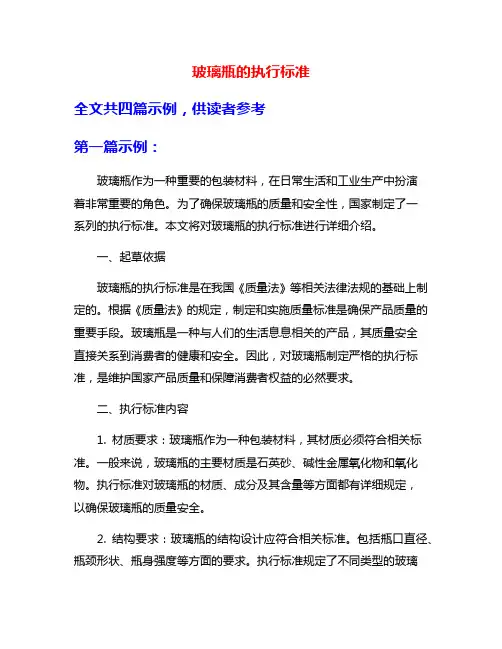 玻璃瓶的执行标准

全文共四篇示例，供读者参考

第一篇示例：

玻璃瓶作为一种重要的包装材料，在日常生活和工业生产中扮演着非常重要的角色。为了确保玻璃瓶的质量和安全性，国家制定了一系列的执行标准。本文将对玻璃瓶的执行标准进行详细介绍。

一、起草依据

玻璃瓶的执行标准是在我国《质量法》等相关法律法规的基础上制定的。根据《质量法》的规定，制定和实施质量标准是确保产品质量的重要手段。玻璃瓶是一种与人们的生活息息相关的产品，其质量安全直接关系到消费者的健康和安全。因此，对玻璃瓶制定严格的执行标准，是维护国家产品质量和保障消费者权益的必然要求。

二、执行标准内容

1. 材质要求：玻璃瓶作为一种包装材料，其材质必须符合相关标准。一般来说，玻璃瓶的主要材质是石英砂、碱性金属氧化物和氧化物。执行标准对玻璃瓶的材质、成分及其含量等方面都有详细规定，以确保玻璃瓶的质量安全。

2. 结构要求：玻璃瓶的结构设计应符合相关标准。包括瓶口直径、瓶颈形状、瓶身强度等方面的要求。执行标准规定了不同类型的玻璃